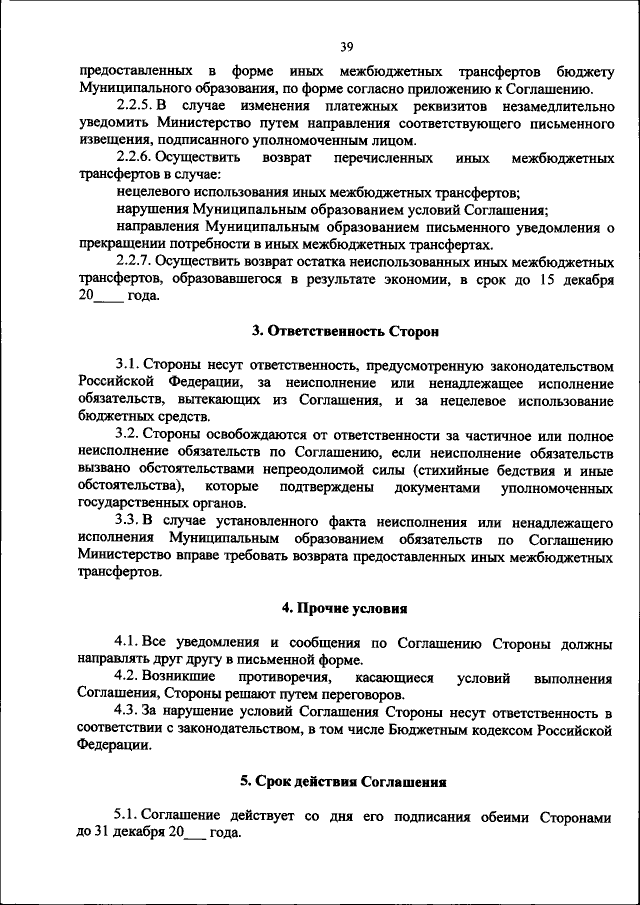 39

предоставленных в форме иных межбюджетных трансфертов бюджету Муниципального образования, по форме согласно приложению к Соглашению.

2.2.5. В случае изменения платежных реквизитов незамедлительно уведомить Министерство путем направления соответствующего письменного извещения, подписанного уполномоченным лицом.

2.2.6. Осуществить возврат перечисленных иных межбюджетных трансфертов в случае:

нецелевого использования иных межбюджетных трансфертов;

нарушения Муниципальным образованием условий Соглашения;

направления Муниципальным образованием письменного уведомления о прекращении потребности в иных межбюджетных трансфертах.

2.2.7. Осуществить возврат остатка неиспользованных иных межбюджетных трансфертов, образовавшегося в результате экономии, в срок до 15 декабря 20____ года.

3. Ответственность Сторон

3.1. Стороны несут ответственность, предусмотренную законодательством Российской Федерации, за неисполнение или ненадлежащее исполнение обязательств, вытекающих из Соглашения, и за нецелевое использование бюджетных средств.

3.2. Стороны освобождаются от ответственности за частичное или полное неисполнение обязательств по Соглашению, если неисполнение обязательств вызвано обстоятельствами непреодолимой силы (стихийные бедствия и иные обстоятельства), которые подтверждены документами уполномоченных государственных органов.

3.3. В случае установленного факта неисполнения или ненадлежащего исполнения Муниципальным образованием обязательств по Соглашению Министерство вправе требовать возврата предоставленных иных межбюджетных трансфертов.

4. Прочие условия

4.1. Все уведомления и сообщения по Соглашению Стороны должны направлять друг другу в письменной форме.

4.2. Возникшие противоречия, касающиеся условий выполнения Соглашения, Стороны решают путем переговоров.

4.3. За нарушение условий Соглашения Стороны несут ответственность в соответствии с законодательством, в том числе Бюджетным кодексом Российской Федерации.

5. Срок действия Соглашения

5.1. Соглашение действует со дня его подписания обеими Сторонами до 31 декабря 20___ года.